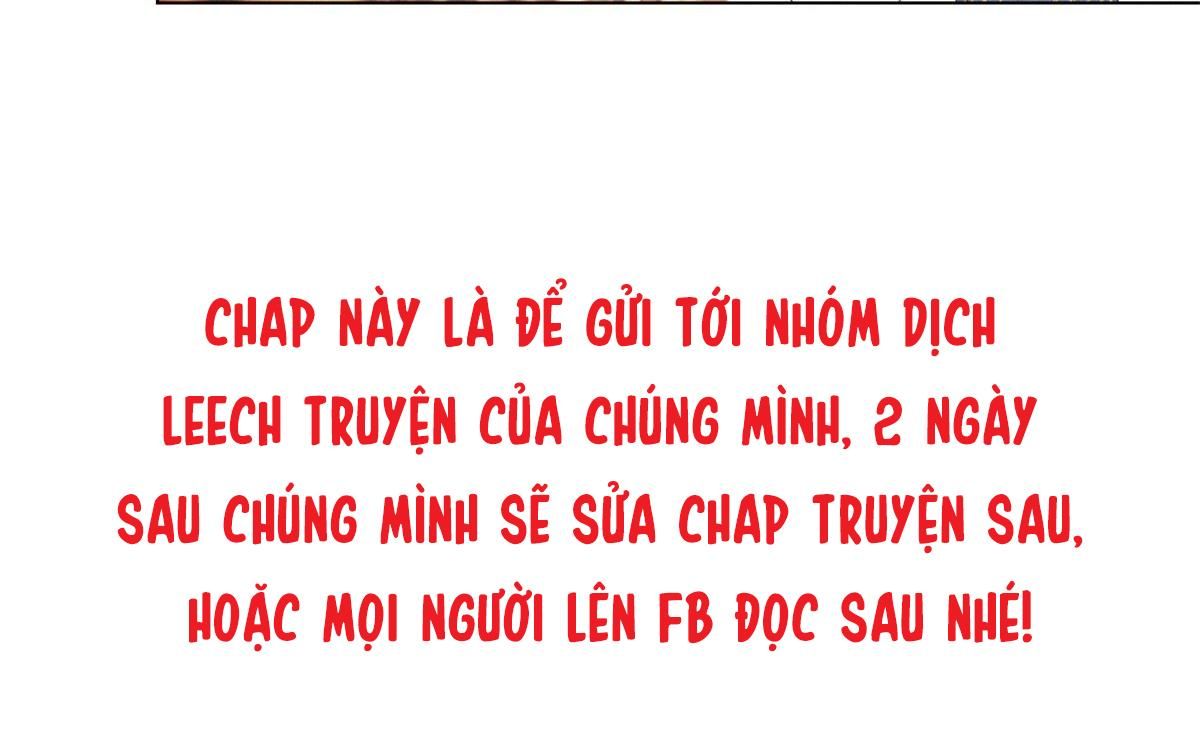 CHAP NÀY LÀ ĐỂ GỬI TỚI NHÓM DỊCH LEECH TRUYỆN CỦA CHÚNG MÌNH, 2 NGÀY SAU CHÚNG MÌNH SẼ SỬA CHAP TRUYỆN SAU, HOẶC MỌI NGƯỜI LÊN FB ĐỌC SAU NHÉ!